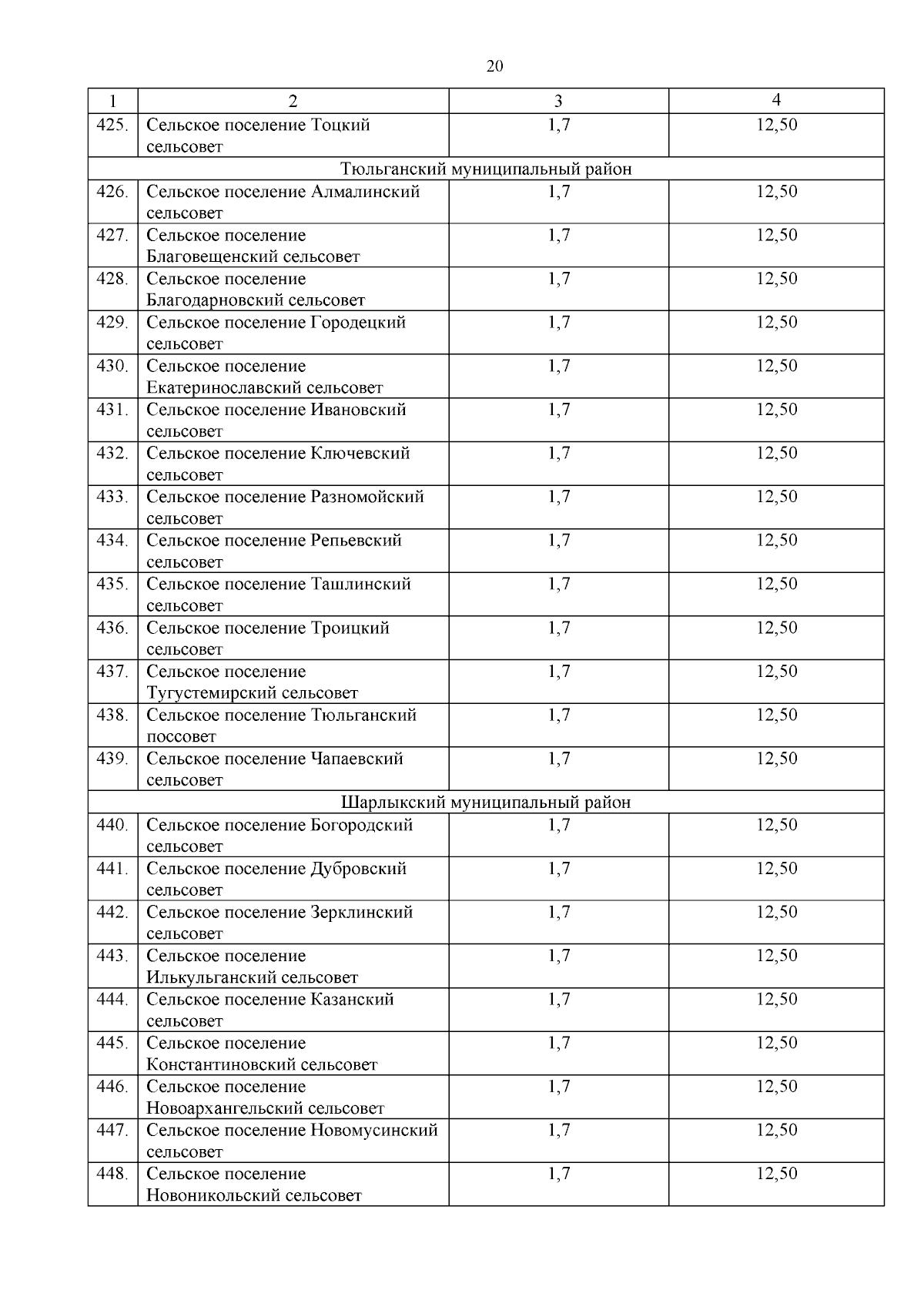 20

| 1 | 2 | 3 | 4 |
|---|---|---|---|
| 425. | Сельское поселение Тоцкий сельсовет | 1,7 | 12,50 |
| Тюльганский муниципальный район | | | |
| 426. | Сельское поселение Алмалинский сельсовет | 1,7 | 12,50 |
| 427. | Сельское поселение Благовещенский сельсовет | 1,7 | 12,50 |
| 428. | Сельское поселение Благодарновский сельсовет | 1,7 | 12,50 |
| 429. | Сельское поселение Городецкий сельсовет | 1,7 | 12,50 |
| 430. | Сельское поселение Екатеринославский сельсовет | 1,7 | 12,50 |
| 431. | Сельское поселение Ивановский сельсовет | 1,7 | 12,50 |
| 432. | Сельское поселение Ключевский сельсовет | 1,7 | 12,50 |
| 433. | Сельское поселение Разномойский сельсовет | 1,7 | 12,50 |
| 434. | Сельское поселение Репьевский сельсовет | 1,7 | 12,50 |
| 435. | Сельское поселение Ташлинский сельсовет | 1,7 | 12,50 |
| 436. | Сельское поселение Троицкий сельсовет | 1,7 | 12,50 |
| 437. | Сельское поселение Тугустемирский сельсовет | 1,7 | 12,50 |
| 438. | Сельское поселение Тюльганский поссовет | 1,7 | 12,50 |
| 439. | Сельское поселение Чапаевский сельсовет | 1,7 | 12,50 |
| Шарлыкский муниципальный район | | | |
| 440. | Сельское поселение Богородский сельсовет | 1,7 | 12,50 |
| 441. | Сельское поселение Дубровский сельсовет | 1,7 | 12,50 |
| 442. | Сельское поселение Зерклинский сельсовет | 1,7 | 12,50 |
| 443. | Сельское поселение Илькульганский сельсовет | 1,7 | 12,50 |
| 444. | Сельское поселение Казанский сельсовет | 1,7 | 12,50 |
| 445. | Сельское поселение Константиновский сельсовет | 1,7 | 12,50 |
| 446. | Сельское поселение Новоархангельский сельсовет | 1,7 | 12,50 |
| 447. | Сельское поселение Новомусинский сельсовет | 1,7 | 12,50 |
| 448. | Сельское поселение Новоникольский сельсовет | 1,7 | 12,50 |